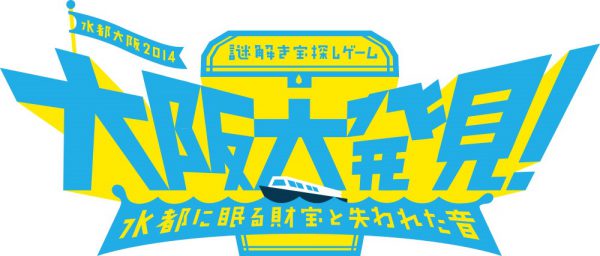 水都大阪2014

謎解き宝探しゲーム

大阪大発見!

水都に眠る財宝と失われた音